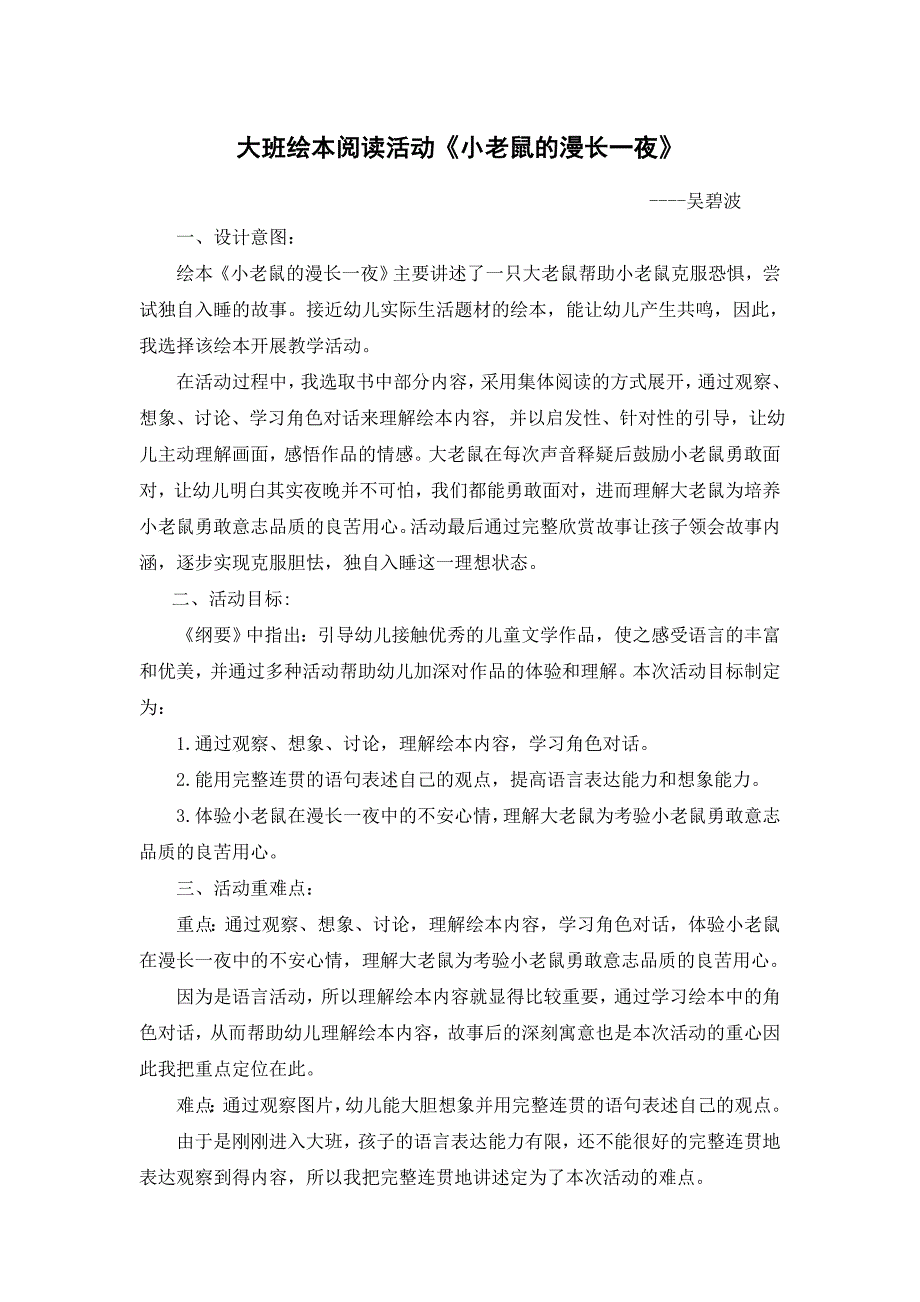 大班绘本阅读活动《小老鼠的漫长一夜》

----吴碧波

一、设计意图：

绘本《小老鼠的漫长一夜》主要讲述了一只大老鼠帮助小老鼠克服恐惧，尝试独自入睡的故事。接近幼儿实际生活题材的绘本，能让幼儿产生共鸣，因此，我选择该绘本开展教学活动。

在活动过程中，我选取书中部分内容，采用集体阅读的方式展开，通过观察、想象、讨论、学习角色对话来理解绘本内容，并以启发性、针对性的引导，让幼儿主动理解画面，感悟作品的情感。大老鼠在每次声音释疑后鼓励小老鼠勇敢面对，让幼儿明白其实夜晚并不可怕，我们都能勇敢面对，进而理解大老鼠为培养小老鼠勇敢意志品质的良苦用心。活动最后通过完整欣赏故事让孩子领会故事内涵，逐步实现克服胆怯，独自入睡这一理想状态。

二、活动目标：

《纲要》中指出：引导幼儿接触优秀的儿童文学作品，使之感受语言的丰富和优美，并通过多种活动帮助幼儿加深对作品的体验和理解。本次活动目标制定为：

1.通过观察、想象、讨论，理解绘本内容，学习角色对话。

2.能用完整连贯的语句表述自己的观点，提高语言表达能力和想象能力。

3.体验小老鼠在漫长一夜中的不安心情，理解大老鼠为考验小老鼠勇敢意志品质的良苦用心。

三、活动重难点：

重点：通过观察、想象、讨论，理解绘本内容，学习角色对话，体验小老鼠在漫长一夜中的不安心情，理解大老鼠为考验小老鼠勇敢意志品质的良苦用心。

因为是语言活动，所以理解绘本内容就显得比较重要，通过学习绘本中的角色对话，从而帮助幼儿理解绘本内容，故事后的深刻寓意也是本次活动的重心因此我把重点定位在此。

难点：通过观察图片，幼儿能大胆想象并用完整连贯的语句表述自己的观点。

由于是刚刚进入大班，孩子的语言表达能力有限，还不能很好的完整连贯地表达观察到得内容，所以我把完整连贯地讲述定为了本次活动的难点。